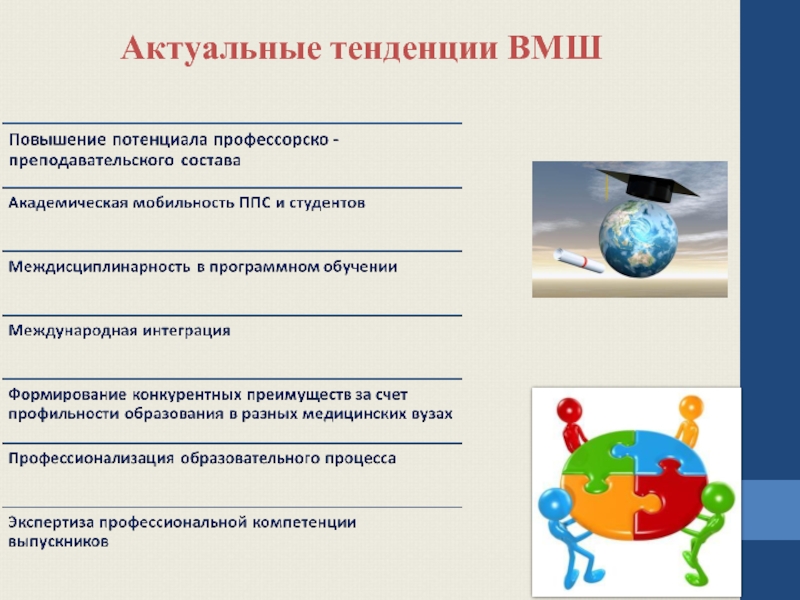 Актуальные тенденции ВМШ

Повышение потенциала профессорско - преподавательского состава

Академическая мобильность ППС и студентов

Междисциплинарность в программном обучении

Международная интеграция

Формирование конкурентных преимуществ за счет профильности образования в разных медицинских вузах

Профессионализация образовательного процесса

Экспертиза профессиональной компетенции выпускников